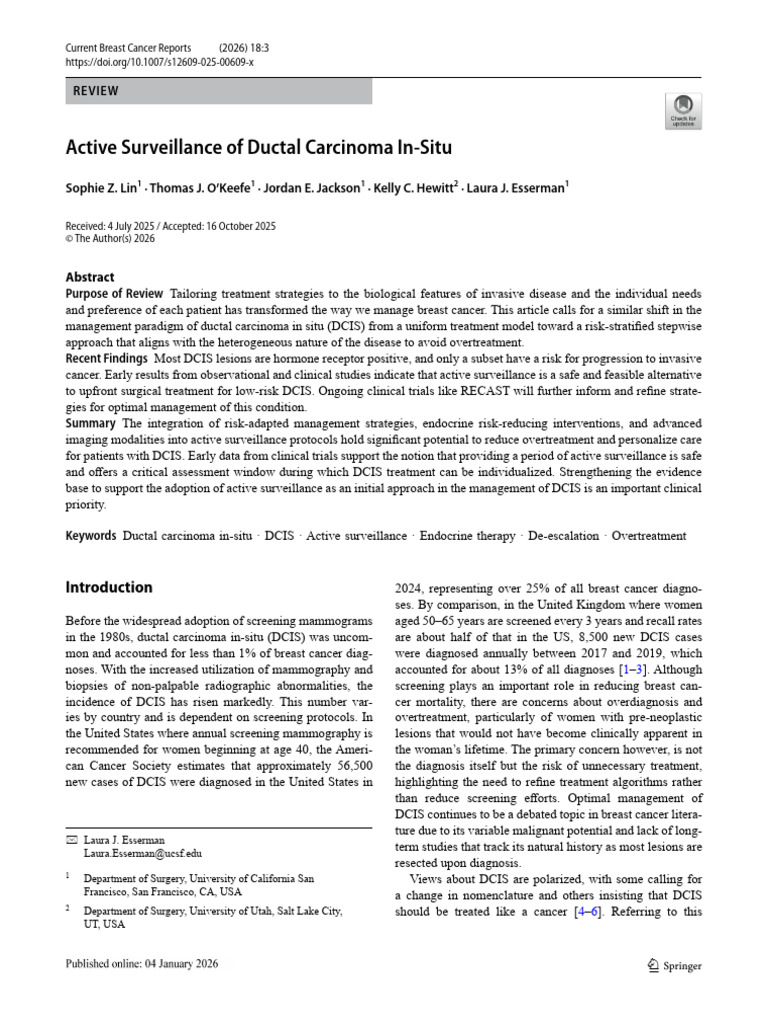 Current Breast Cancer Reports (2026) 18:3
https://doi.org/10.1007/s12609-025-00609-x

REVIEW

Check for updates

Active Surveillance of Ductal Carcinoma In-Situ

Sophie Z. Lin$^1$ · Thomas J. O'Keefe$^1$ · Jordan E. Jackson$^1$ · Kelly C. Hewitt$^2$ · Laura J. Esserman$^1$

Received: 4 July 2025 / Accepted: 16 October 2025
© The Author(s) 2026

Abstract
Purpose of Review Tailoring treatment strategies to the biological features of invasive disease and the individual needs and preference of each patient has transformed the way we manage breast cancer. This article calls for a similar shift in the management paradigm of ductal carcinoma in situ (DCIS) from a uniform treatment model toward a risk-stratified stepwise approach that aligns with the heterogeneous nature of the disease to avoid overtreatment.
Recent Findings Most DCIS lesions are hormone receptor positive, and only a subset have a risk for progression to invasive cancer. Early results from observational and clinical studies indicate that active surveillance is a safe and feasible alternative to upfront surgical treatment for low-risk DCIS. Ongoing clinical trials like RECAST will further inform and refine strategies for optimal management of this condition.
Summary The integration of risk-adapted management strategies, endocrine risk-reducing interventions, and advanced imaging modalities into active surveillance protocols hold significant potential to reduce overtreatment and personalize care for patients with DCIS. Early data from clinical trials support the notion that providing a period of active surveillance is safe and offers a critical assessment window during which DCIS treatment can be individualized. Strengthening the evidence base to support the adoption of active surveillance as an initial approach in the management of DCIS is an important clinical priority.

Keywords Ductal carcinoma in-situ · DCIS · Active surveillance · Endocrine therapy · De-escalation · Overtreatment

Introduction

Before the widespread adoption of screening mammograms in the 1980s, ductal carcinoma in-situ (DCIS) was uncommon and accounted for less than 1% of breast cancer diagnoses. With the increased utilization of mammography and biopsies of non-palpable radiographic abnormalities, the incidence of DCIS has risen markedly. This number varies by country and is dependent on screening protocols. In the United States where annual screening mammography is recommended for women beginning at age 40, the American Cancer Society estimates that approximately 56,500 new cases of DCIS were diagnosed in the United States in

✉ Laura J. Esserman
Laura.Esserman@ucsf.edu

$^1$ Department of Surgery, University of California San Francisco, San Francisco, CA, USA

$^2$ Department of Surgery, University of Utah, Salt Lake City, UT, USA

2024, representing over 25% of all breast cancer diagnoses. By comparison, in the United Kingdom where women aged 50–65 years are screened every 3 years and recall rates are about half of that in the US, 8,500 new DCIS cases were diagnosed annually between 2017 and 2019, which accounted for about 13% of all diagnoses [1–3]. Although screening plays an important role in reducing breast cancer mortality, there are concerns about overdiagnosis and overtreatment, particularly of women with pre-neoplastic lesions that would not have become clinically apparent in the woman's lifetime. The primary concern however, is not the diagnosis itself but the risk of unnecessary treatment, highlighting the need to refine treatment algorithms rather than reduce screening efforts. Optimal management of DCIS continues to be a debated topic in breast cancer literature due to its variable malignant potential and lack of long-term studies that track its natural history as most lesions are resected upon diagnosis.

Views about DCIS are polarized, with some calling for a change in nomenclature and others insisting that DCIS should be treated like a cancer [4–6]. Referring to this

Published online: 04 January 2026

Springer